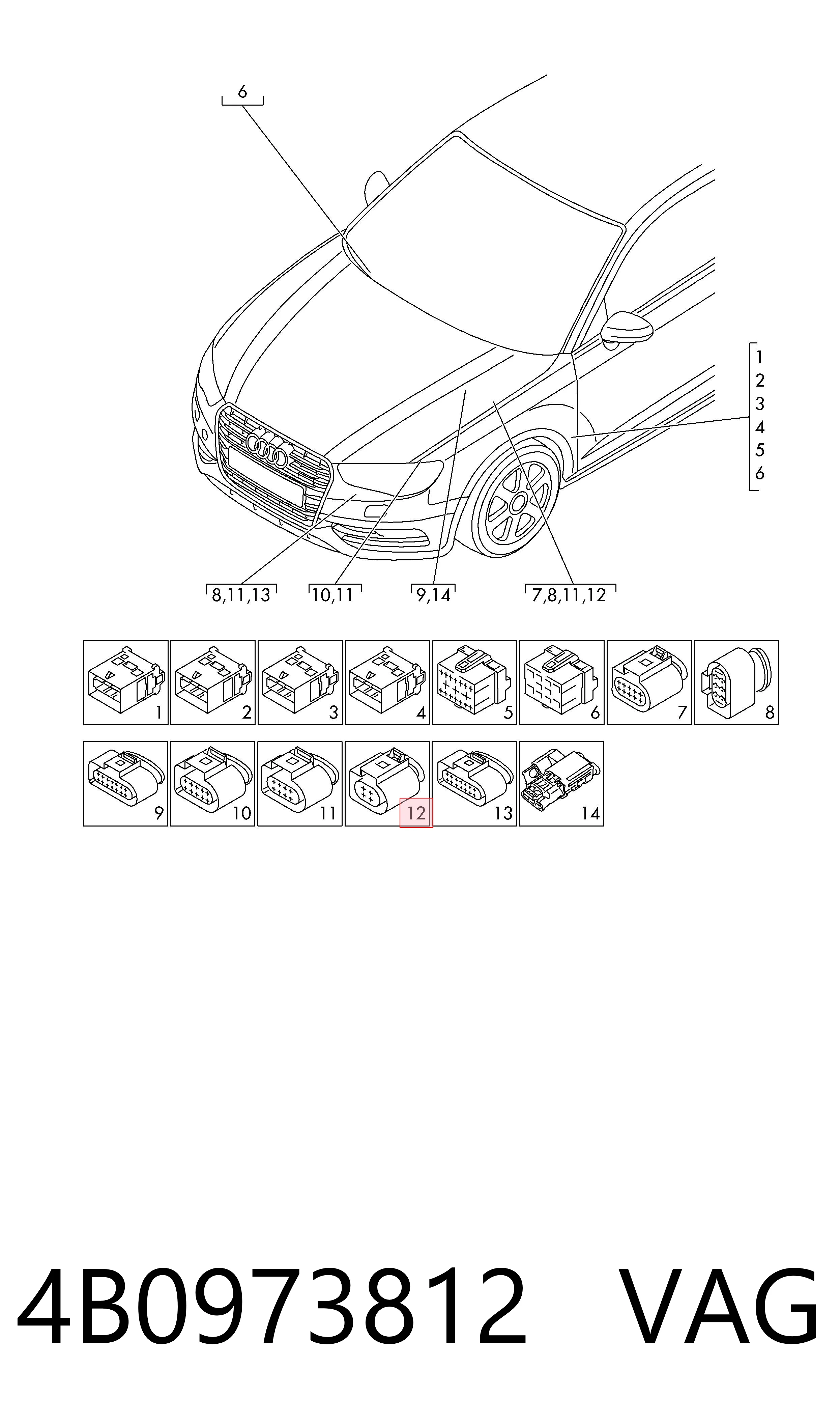 6

1
2
3
4
5
6

8,11,13
10,11
9,14
7,8,11,12

1
2
3
4
5
6
7
8
9
10
11
12
13
14

4B0973812 VAG